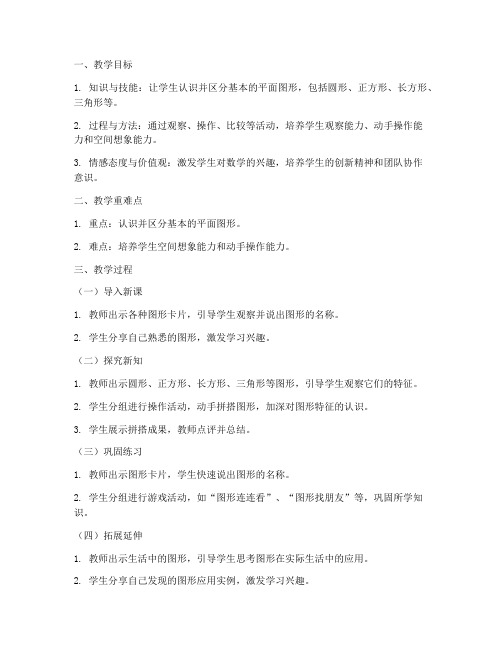 一、教学目标

1. 知识与技能：让学生认识并区分基本的平面图形，包括圆形、正方形、长方形、三角形等。

2. 过程与方法：通过观察、操作、比较等活动，培养学生观察能力、动手操作能力和空间想象能力。

3. 情感态度与价值观：激发学生对数学的兴趣，培养学生的创新精神和团队协作意识。

二、教学重难点

1. 重点：认识并区分基本的平面图形。

2. 难点：培养学生空间想象能力和动手操作能力。

三、教学过程

（一）导入新课

1. 教师出示各种图形卡片，引导学生观察并说出图形的名称。

2. 学生分享自己熟悉的图形，激发学习兴趣。

（二）探究新知

1. 教师出示圆形、正方形、长方形、三角形等图形，引导学生观察它们的特征。

2. 学生分组进行操作活动，动手拼搭图形，加深对图形特征的认识。

3. 学生展示拼搭成果，教师点评并总结。

（三）巩固练习

1. 教师出示图形卡片，学生快速说出图形的名称。

2. 学生分组进行游戏活动，如“图形连连看”、“图形找朋友”等，巩固所学知识。

（四）拓展延伸

1. 教师出示生活中的图形，引导学生思考图形在实际生活中的应用。

2. 学生分享自己发现的图形应用实例，激发学习兴趣。